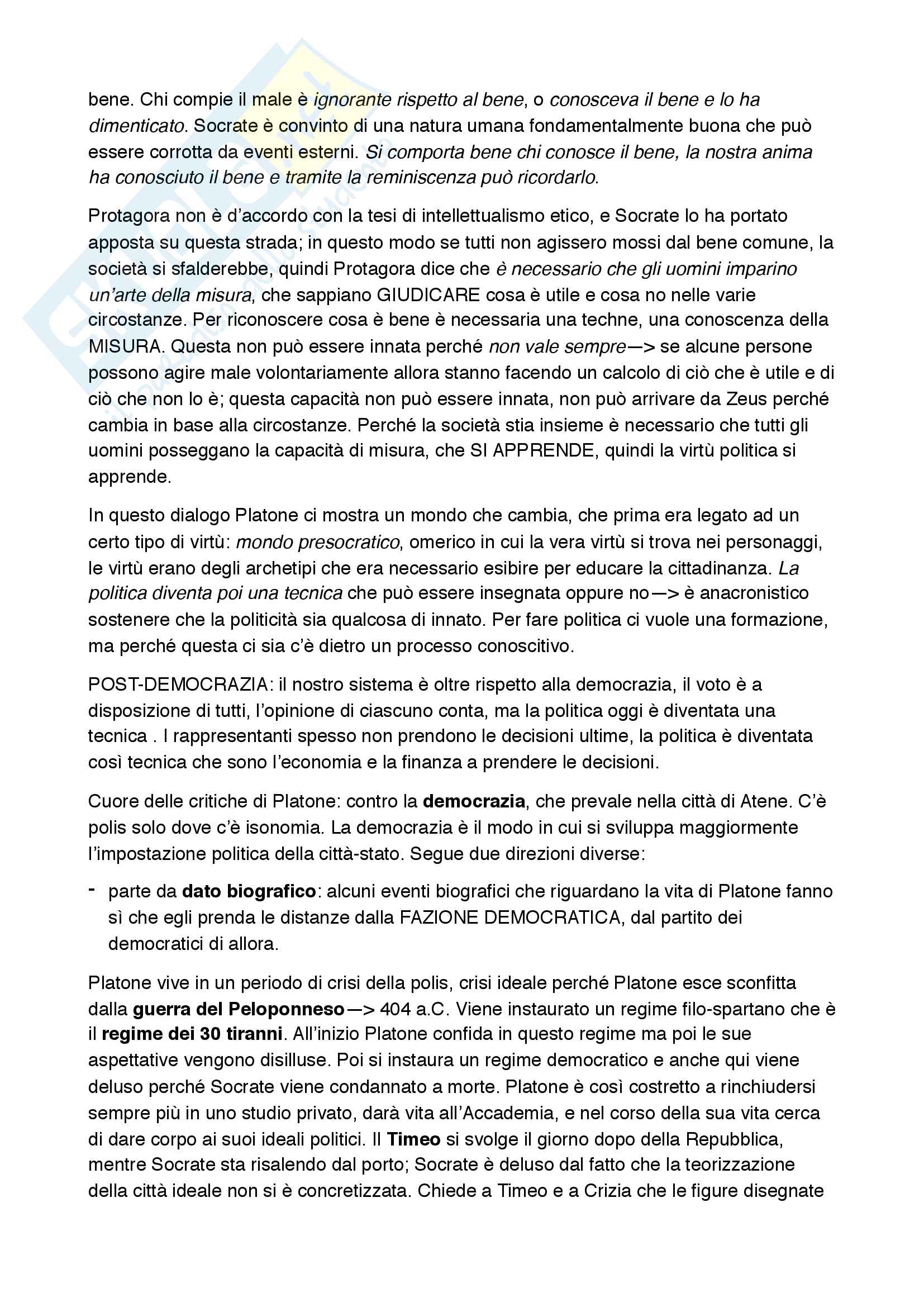 bene. Chi compie il male è ignorante rispetto al bene, o conosceva il bene e lo ha dimenticato. Socrate è convinto di una natura umana fondamentalmente buona che può essere corrotta da eventi esterni. Si comporta bene chi conosce il bene, la nostra anima ha conosciuto il bene e tramite la reminiscenza può ricordarlo.

Protagora non è d'accordo con la tesi di intellettualismo etico, e Socrate lo ha portato apposta su questa strada; in questo modo se tutti non agissero mossi dal bene comune, la società si sfalderebbe, quindi Protagora dice che è necessario che gli uomini imparino un'arte della misura, che sappiano GIUDICARE cosa è utile e cosa no nelle varie circostanze. Per riconoscere cosa è bene è necessaria una techne, una conoscenza della MISURA. Questa non può essere innata perché non vale sempre—> se alcune persone possono agire male volontariamente allora stanno facendo un calcolo di ciò che è utile e di ciò che non lo è; questa capacità non può essere innata, non può arrivare da Zeus perché cambia in base alla circostanze. Perché la società stia insieme è necessario che tutti gli uomini posseggano la capacità di misura, che SI APPRENDE, quindi la virtù politica si apprende.

In questo dialogo Platone ci mostra un mondo che cambia, che prima era legato ad un certo tipo di virtù: mondo presocratico, omerico in cui la vera virtù si trova nei personaggi, le virtù erano degli archetipi che era necessario esibire per educare la cittadinanza. La politica diventa poi una tecnica che può essere insegnata oppure no—> è anacronistico sostenere che la politicità sia qualcosa di innato. Per fare politica ci vuole una formazione, ma perché questa ci sia c'è dietro un processo conoscitivo.

POST-DEMOCRAZIA: il nostro sistema è oltre rispetto alla democrazia, il voto è a disposizione di tutti, l'opinione di ciascuno conta, ma la politica oggi è diventata una tecnica . I rappresentanti spesso non prendono le decisioni ultime, la politica è diventata così tecnica che sono l'economia e la finanza a prendere le decisioni.

Cuore delle critiche di Platone: contro la democrazia, che prevale nella città di Atene. C'è polis solo dove c'è isonomia. La democrazia è il modo in cui si sviluppa maggiormente l'impostazione politica della città-stato. Segue due direzioni diverse:

- parte da dato biografico: alcuni eventi biografici che riguardano la vita di Platone fanno sì che egli prenda le distanze dalla FAZIONE DEMOCRATICA, dal partito dei democratici di allora.

Platone vive in un periodo di crisi della polis, crisi ideale perché Platone esce sconfitta dalla guerra del Peloponneso—> 404 a.C. Viene instaurato un regime filo-spartano che è il regime dei 30 tiranni. All'inizio Platone confida in questo regime ma poi le sue aspettative vengono disilluse. Poi si instaura un regime democratico e anche qui viene deluso perché Socrate viene condannato a morte. Platone è così costretto a rinchiudersi sempre più in uno studio privato, darà vita all'Accademia, e nel corso della sua vita cerca di dare corpo ai suoi ideali politici. Il Timeo si svolge il giorno dopo della Repubblica, mentre Socrate sta risalendo dal porto; Socrate è deluso dal fatto che la teorizzazione della città ideale non si è concretizzata. Chiede a Timeo e a Crizia che le figure disegnate